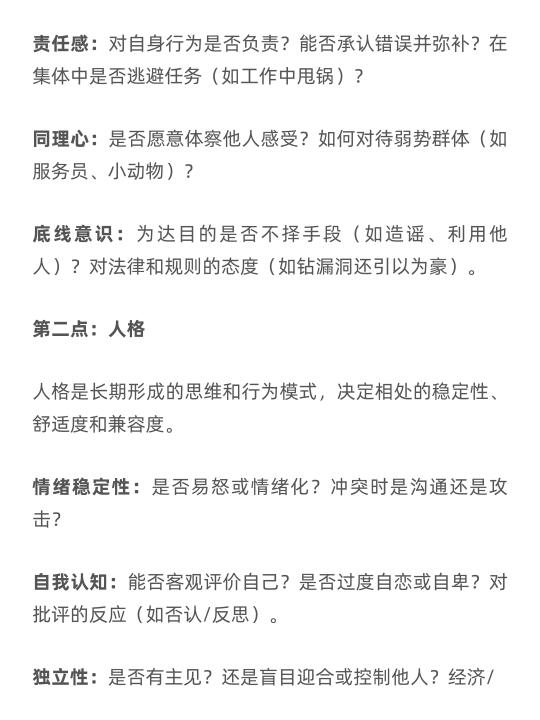 责任感：对自身行为是否负责？能否承认错误并弥补？在集体中是否逃避任务（如工作中甩锅）？

同理心：是否愿意体察他人感受？如何对待弱势群体（如服务员、小动物）？

底线意识：为达目的是否不择手段（如造谣、利用他人）？对法律和规则的态度（如钻漏洞还引以为豪）。

第二点：人格

人格是长期形成的思维和行为模式，决定相处的稳定性、舒适度和兼容度。

情绪稳定性：是否易怒或情绪化？冲突时是沟通还是攻击?

自我认知：能否客观评价自己？是否过度自恋或自卑？对批评的反应（如否认/反思）。

独立性：是否有主见？还是盲目迎合或控制他人？经济/